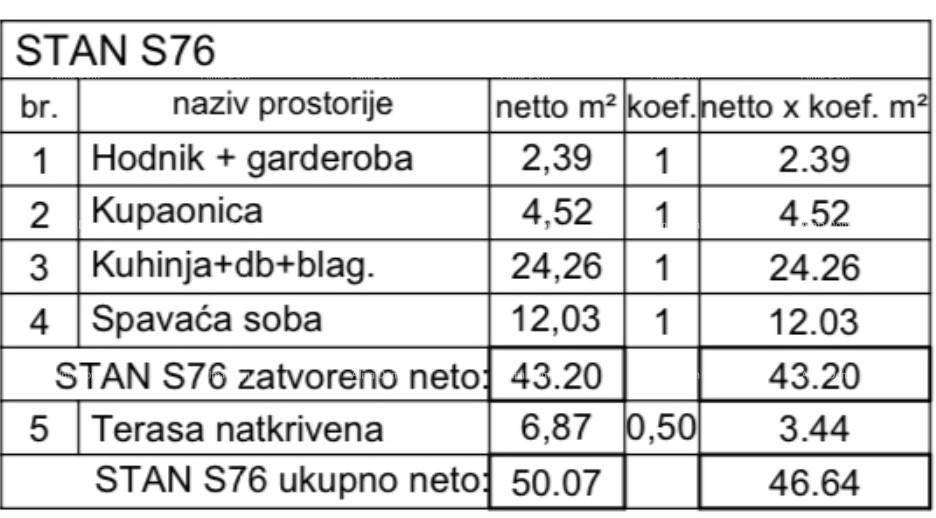 | STAN S76 | | | | |
|---|---|---|---|---|
| br. | naziv prostorije | netto m² | koef. | netto x koef. m² |
| 1 | Hodnik + garderoba | 2,39 | 1 | 2.39 |
| 2 | Kupaonica | 4,52 | 1 | 4.52 |
| 3 | Kuhinja+db+blag. | 24,26 | 1 | 24.26 |
| 4 | Spavaća soba | 12,03 | 1 | 12.03 |
| STAN S76 zatvoreno neto: | | 43.20 | | 43.20 |
| 5 | Terasa natkrivena | 6,87 | 0,50 | 3.44 |
| STAN S76 ukupno neto: | | 50.07 | | 46.64 |